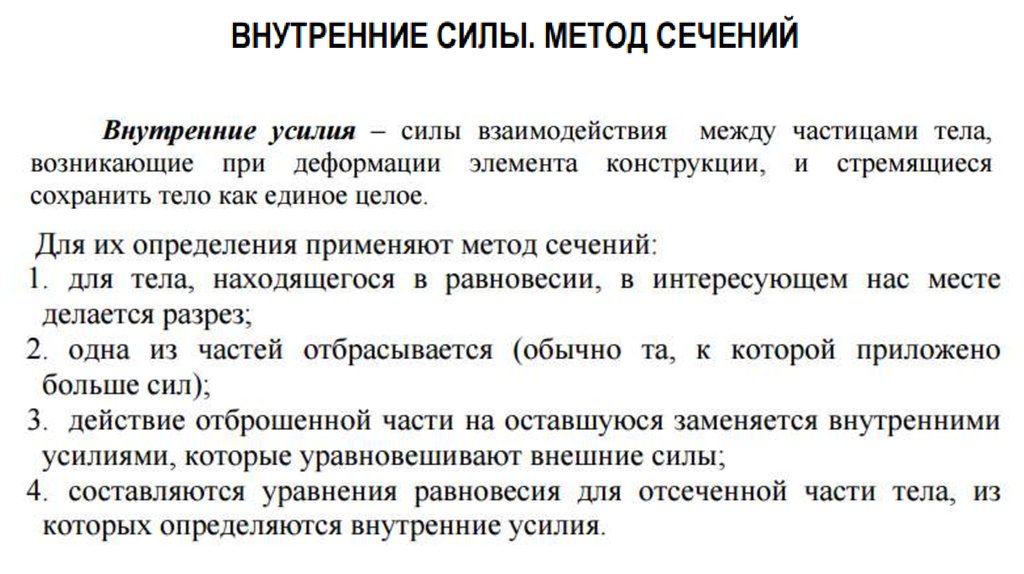 ВНУТРЕННИЕ СИЛЫ. МЕТОД СЕЧЕНИЙ

Внутренние усилия – силы взаимодействия между частицами тела, возникающие при деформации элемента конструкции, и стремящиеся сохранить тело как единое целое.

Для их определения применяют метод сечений:
1. для тела, находящегося в равновесии, в интересующем нас месте делается разрез;
2. одна из частей отбрасывается (обычно та, к которой приложено больше сил);
3. действие отброшенной части на оставшуюся заменяется внутренними усилиями, которые уравновешивают внешние силы;
4. составляются уравнения равновесия для отсеченной части тела, из которых определяются внутренние усилия.